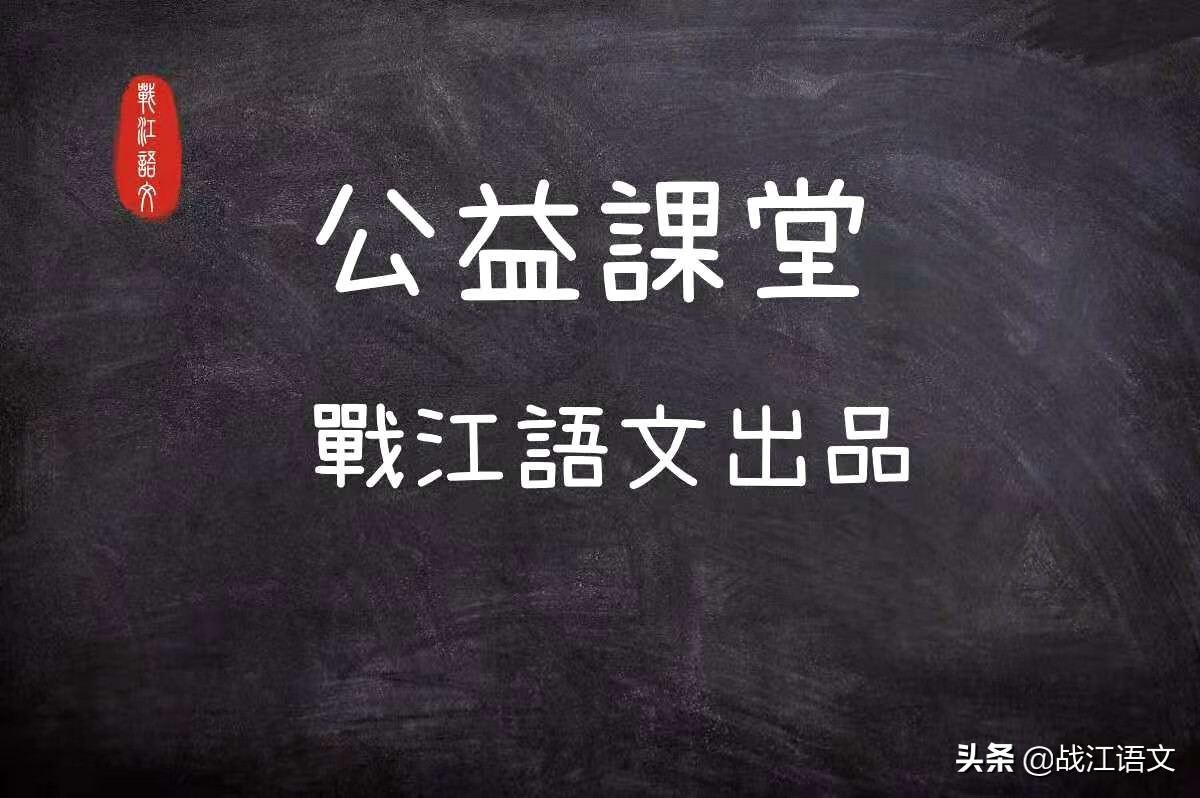 戰江語文

公益課堂

戰江語文出品

头条 @战江语文